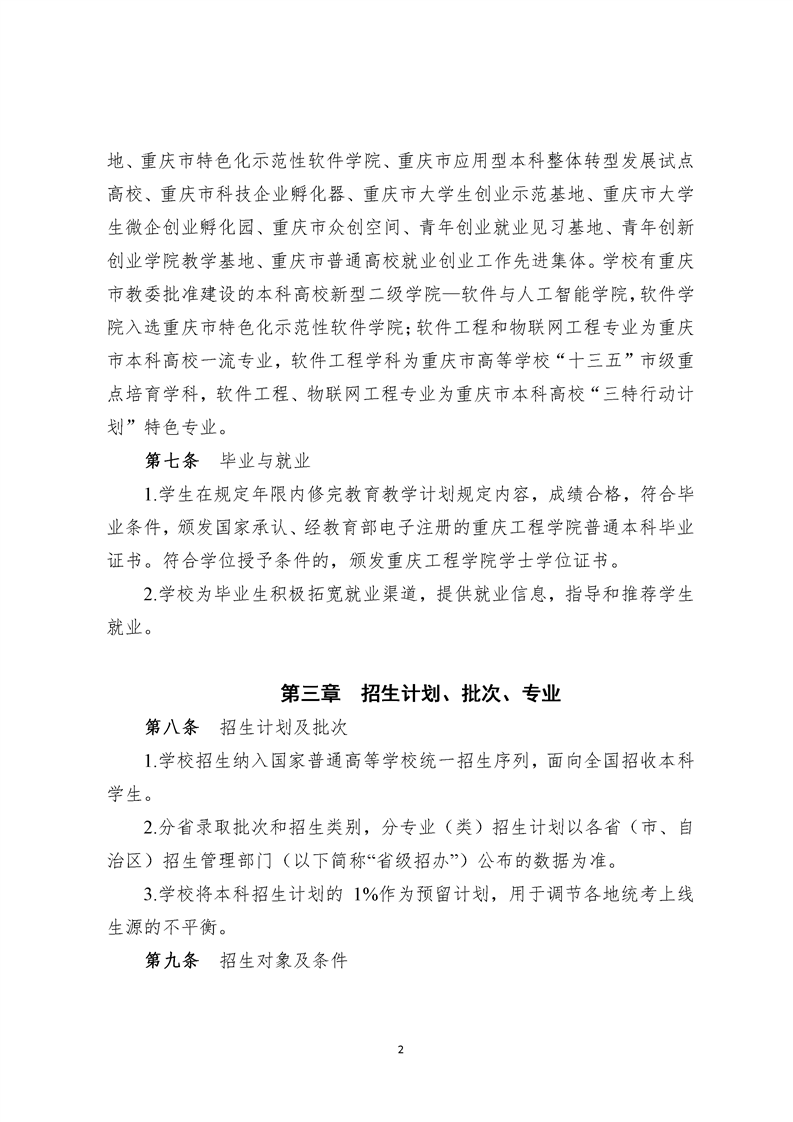 地、重庆市特色化示范性软件学院、重庆市应用型本科整体转型发展试点高校、重庆市科技企业孵化器、重庆市大学生创业示范基地、重庆市大学生微企创业孵化园、重庆市众创空间、青年创业就业见习基地、青年创新创业学院教学基地、重庆市普通高校就业创业工作先进集体。学校有重庆市教委批准建设的本科高校新型二级学院—软件与人工智能学院，软件学院入选重庆市特色化示范性软件学院；软件工程和物联网工程专业为重庆市本科高校一流专业，软件工程学科为重庆市高等学校“十三五”市级重点培育学科，软件工程、物联网工程专业为重庆市本科高校“三特行动计划”特色专业。

第七条 毕业与就业

1.学生在规定年限内修完教育教学计划规定内容，成绩合格，符合毕业条件，颁发国家承认、经教育部电子注册的重庆工程学院普通本科毕业证书。符合学位授予条件的，颁发重庆工程学院学士学位证书。

2.学校为毕业生积极拓宽就业渠道，提供就业信息，指导和推荐学生就业。

第三章 招生计划、批次、专业

第八条 招生计划及批次

1.学校招生纳入国家普通高等学校统一招生序列，面向全国招收本科学生。

2.分省录取批次和招生类别，分专业（类）招生计划以各省（市、自治区）招生管理部门（以下简称“省级招办”）公布的数据为准。

3.学校将本科招生计划的 1%作为预留计划，用于调节各地统考上线生源的不平衡。

第九条 招生对象及条件

2